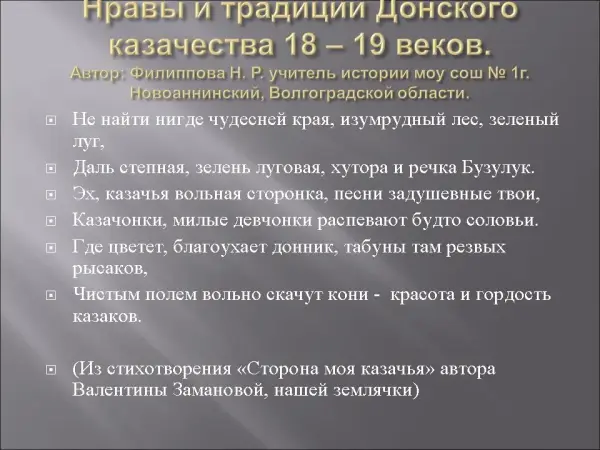 Нравы и традиции Донского казачества 18 – 19 веков.
Автор: Филиппова Н. Р. учитель истории моу сош № 1г. Новоаннинский, Волгоградской области.

Не найти нигде чудесней края, изумрудный лес, зеленый луг,

Даль степная, зелень луговая, хутора и речка Бузулук.

Эх, казачья вольная сторонка, песни задушевные твои,

Казачонки, милые девчонки распевают будто соловьи.

Где цветет, благоухает донник, табуны там резвых рысаков,

Чистым полем вольно скачут кони - красота и гордость казаков.

(Из стихотворения «Сторона моя казачья» автора Валентины Замановой, нашей землячки)